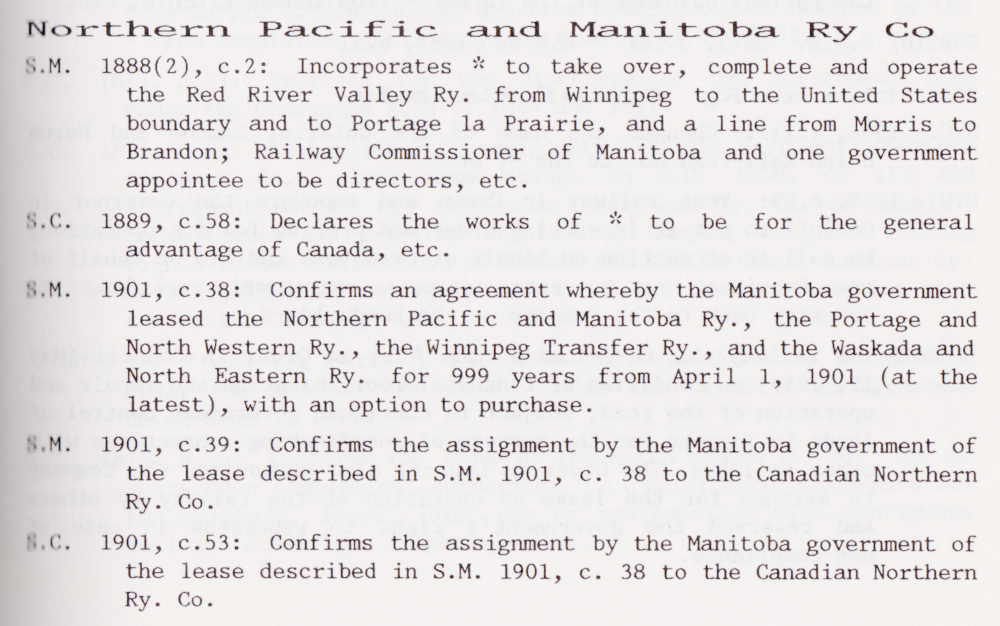 Northern Pacific and Manitoba Ry Co

S.M. 1888(2), c.2: Incorporates * to take over, complete and operate the Red River Valley Ry. from Winnipeg to the United States boundary and to Portage la Prairie, and a line from Morris to Brandon; Railway Commissioner of Manitoba and one government appointee to be directors, etc.

S.C. 1889, c.58: Declares the works of * to be for the general advantage of Canada, etc.

S.M. 1901, c.38: Confirms an agreement whereby the Manitoba government leased the Northern Pacific and Manitoba Ry., the Portage and North Western Ry., the Winnipeg Transfer Ry., and the Waskada and North Eastern Ry. for 999 years from April 1, 1901 (at the latest), with an option to purchase.

S.M. 1901, c.39: Confirms the assignment by the Manitoba government of the lease described in S.M. 1901, c. 38 to the Canadian Northern Ry. Co.

S.C. 1901, c.53: Confirms the assignment by the Manitoba government of the lease described in S.M. 1901, c. 38 to the Canadian Northern Ry. Co.